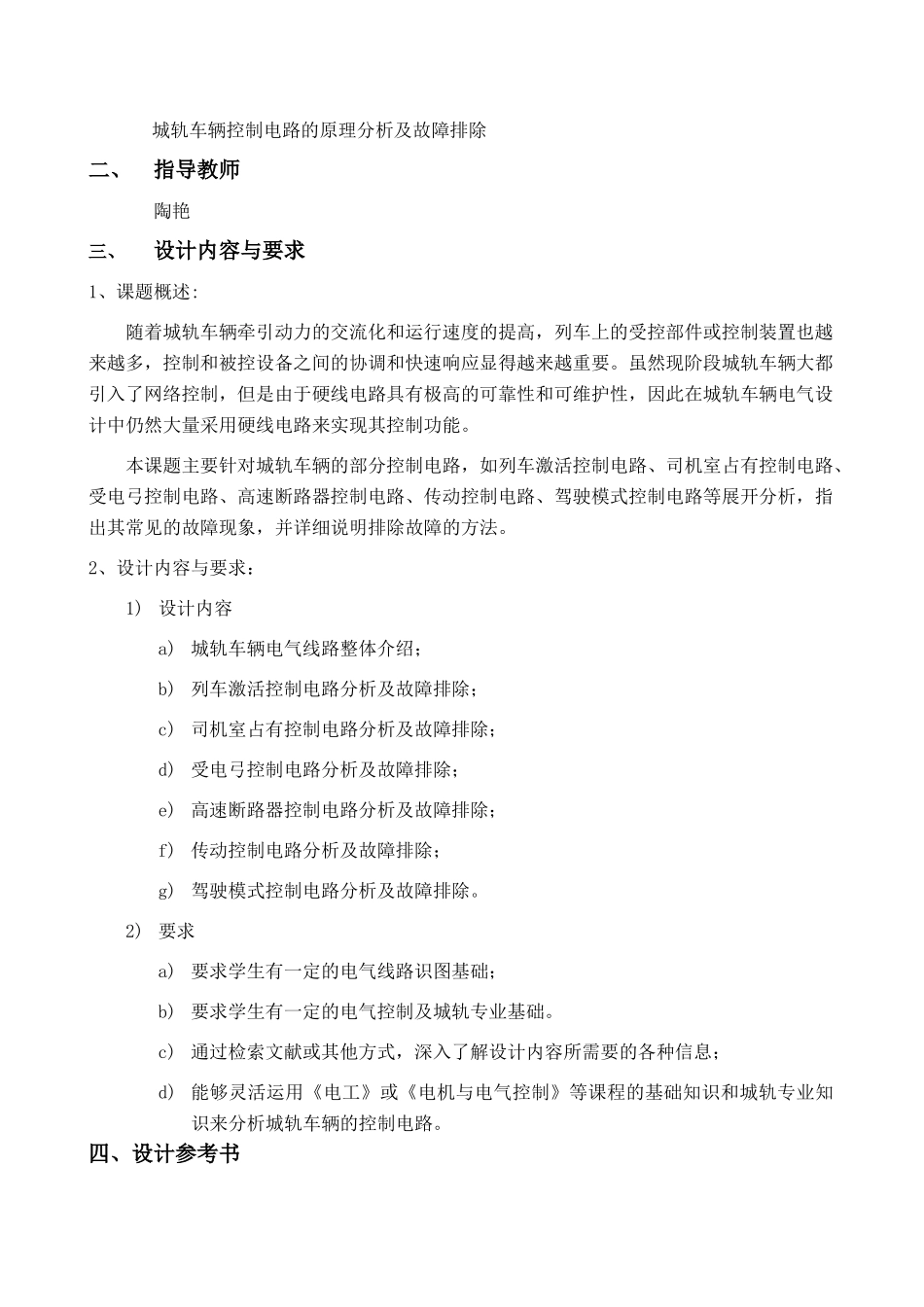 城轨车辆控制电路的原理分析及故障排除

二、 指导教师

陶艳

三、 设计内容与要求

1、课题概述:

随着城轨车辆牵引动力的交流化和运行速度的提高，列车上的受控部件或控制装置也越来越多，控制和被控设备之间的协调和快速响应显得越来越重要。虽然现阶段城轨车辆大都引入了网络控制，但是由于硬线电路具有极高的可靠性和可维护性，因此在城轨车辆电气设计中仍然大量采用硬线电路来实现其控制功能。

本课题主要针对城轨车辆的部分控制电路，如列车激活控制电路、司机室占有控制电路、受电弓控制电路、高速断路器控制电路、传动控制电路、驾驶模式控制电路等展开分析，指出其常见的故障现象，并详细说明排除故障的方法。

2、设计内容与要求：

1) 设计内容

a) 城轨车辆电气线路整体介绍；

b) 列车激活控制电路分析及故障排除；

c) 司机室占有控制电路分析及故障排除；

d) 受电弓控制电路分析及故障排除；

e) 高速断路器控制电路分析及故障排除；

f) 传动控制电路分析及故障排除；

g) 驾驶模式控制电路分析及故障排除。

2) 要求

a) 要求学生有一定的电气线路识图基础；

b) 要求学生有一定的电气控制及城轨专业基础。

c) 通过检索文献或其他方式，深入了解设计内容所需要的各种信息；

d) 能够灵活运用《电工》或《电机与电气控制》等课程的基础知识和城轨专业知识来分析城轨车辆的控制电路。

四、设计参考书